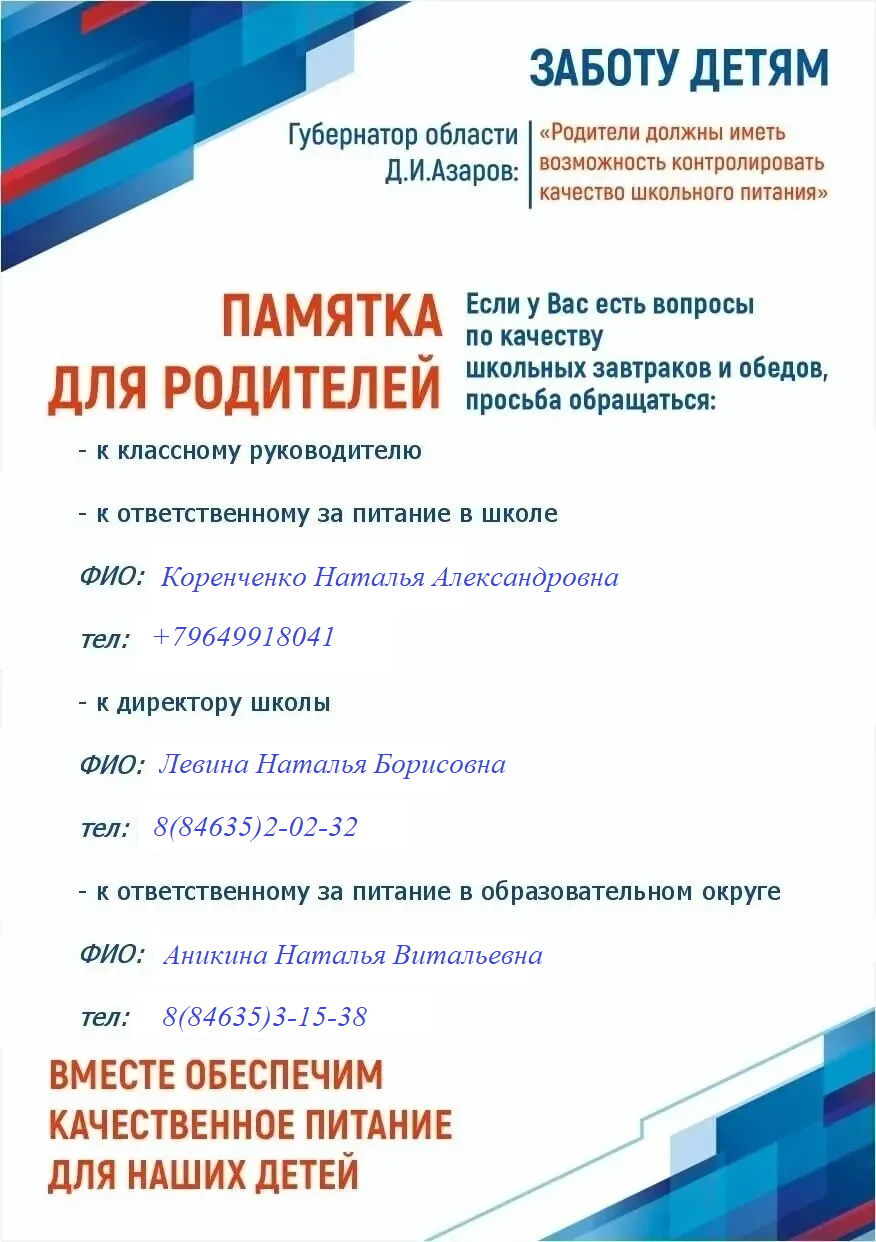 ЗАБОТУ ДЕТЯМ

Губернатор области Д.И.Азаров:

«Родители должны иметь возможность контролировать качество школьного питания»

ПАМЯТКА ДЛЯ РОДИТЕЛЕЙ

Если у Вас есть вопросы по качеству школьных завтраков и обедов, просьба обращаться:

- к классному руководителю

- к ответственному за питание в школе

ФИО: Коренченко Наталья Александровна

тел: +79649918041

- к директору школы

ФИО: Левина Наталья Борисовна

тел: 8(84635)2-02-32

- к ответственному за питание в образовательном округе

ФИО: Аникина Наталья Витальевна

тел: 8(84635)3-15-38

ВМЕСТЕ ОБЕСПЕЧИМ КАЧЕСТВЕННОЕ ПИТАНИЕ ДЛЯ НАШИХ ДЕТЕЙ